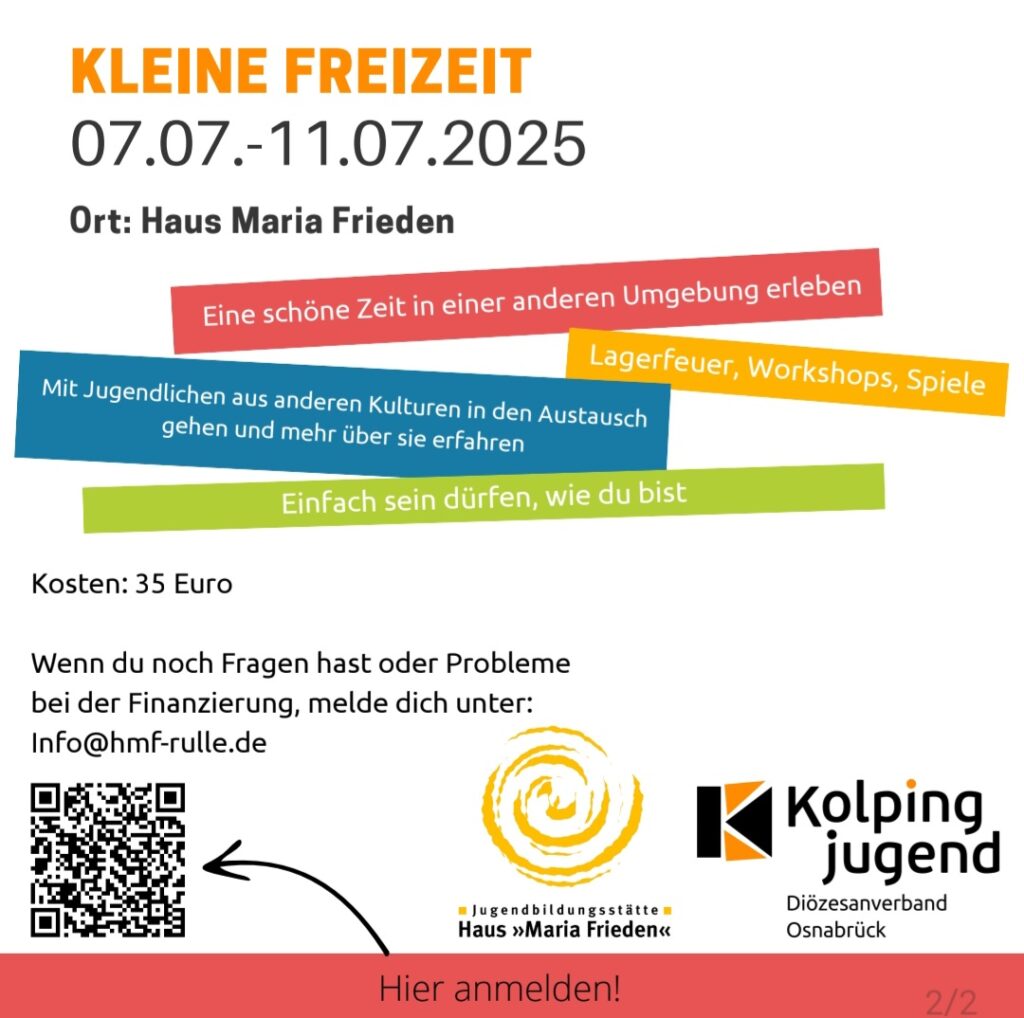 KLEINE FREIZEIT
07.07.-11.07.2025

Ort: Haus Maria Frieden

Eine schöne Zeit in einer anderen Umgebung erleben

Lagerfeuer, Workshops, Spiele

Mit Jugendlichen aus anderen Kulturen in den Austausch gehen und mehr über sie erfahren

Einfach sein dürfen, wie du bist

Kosten: 35 Euro

Wenn du noch Fragen hast oder Probleme bei der Finanzierung, melde dich unter: Info@hmf-rulle.de

Jugendbildungsstätte
Haus »Maria Frieden«

Kolping jugend
Diözesanverband
Osnabrück

Hier anmelden!

2/2